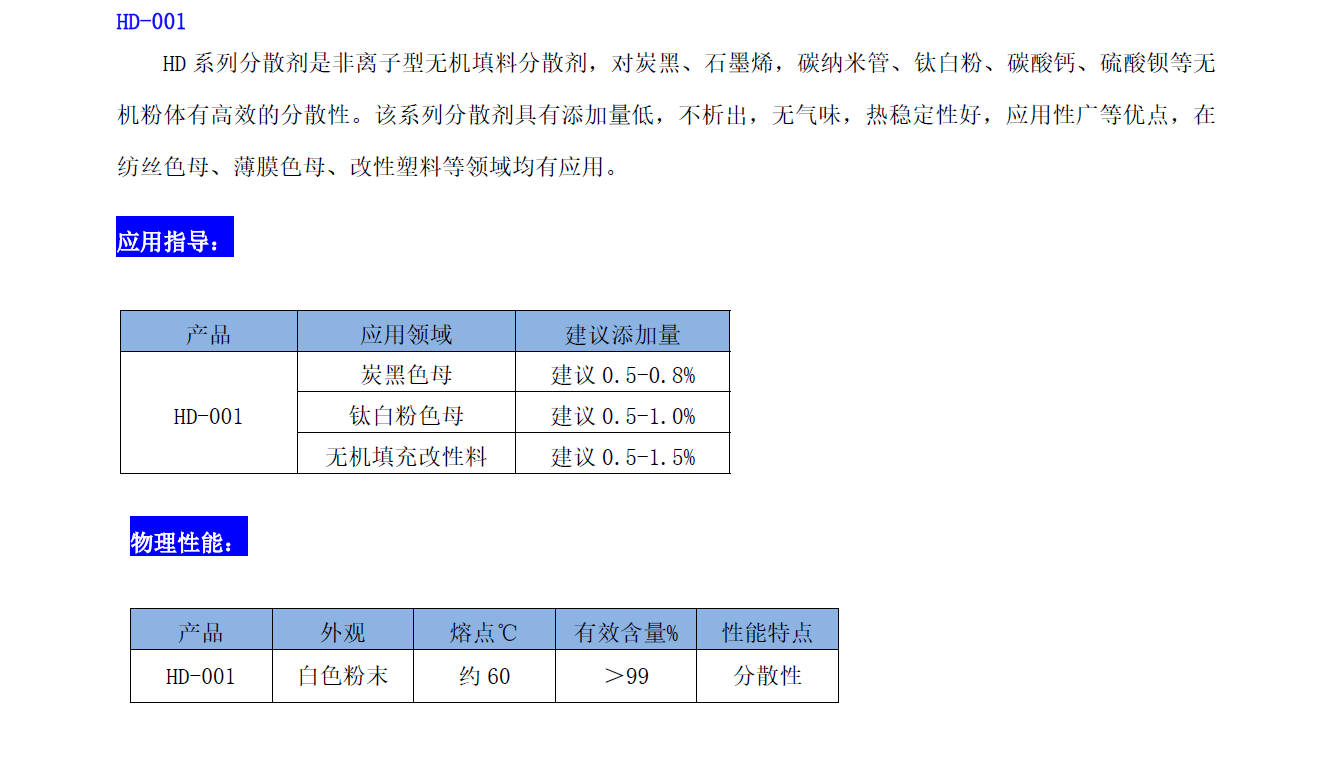 HD-001

HD系列分散剂是非离子型无机填料分散剂，对炭黑、石墨烯，碳纳米管、钛白粉、碳酸钙、硫酸钡等无机粉体有高效的分散性。该系列分散剂具有添加量低，不析出，无气味，热稳定性好，应用性广等优点，在纺丝色母、薄膜色母、改性塑料等领域均有应用。

应用指导：

| 产品 | 应用领域 | 建议添加量 |
|---|---|---|
| HD-001 | 炭黑色母 | 建议0.5-0.8% |
|  | 钛白粉色母 | 建议0.5-1.0% |
|  | 无机填充改性料 | 建议0.5-1.5% |

物理性能：

| 产品 | 外观 | 熔点℃ | 有效含量% | 性能特点 |
|---|---|---|---|---|
| HD-001 | 白色粉末 | 约60 | ＞99 | 分散性 |